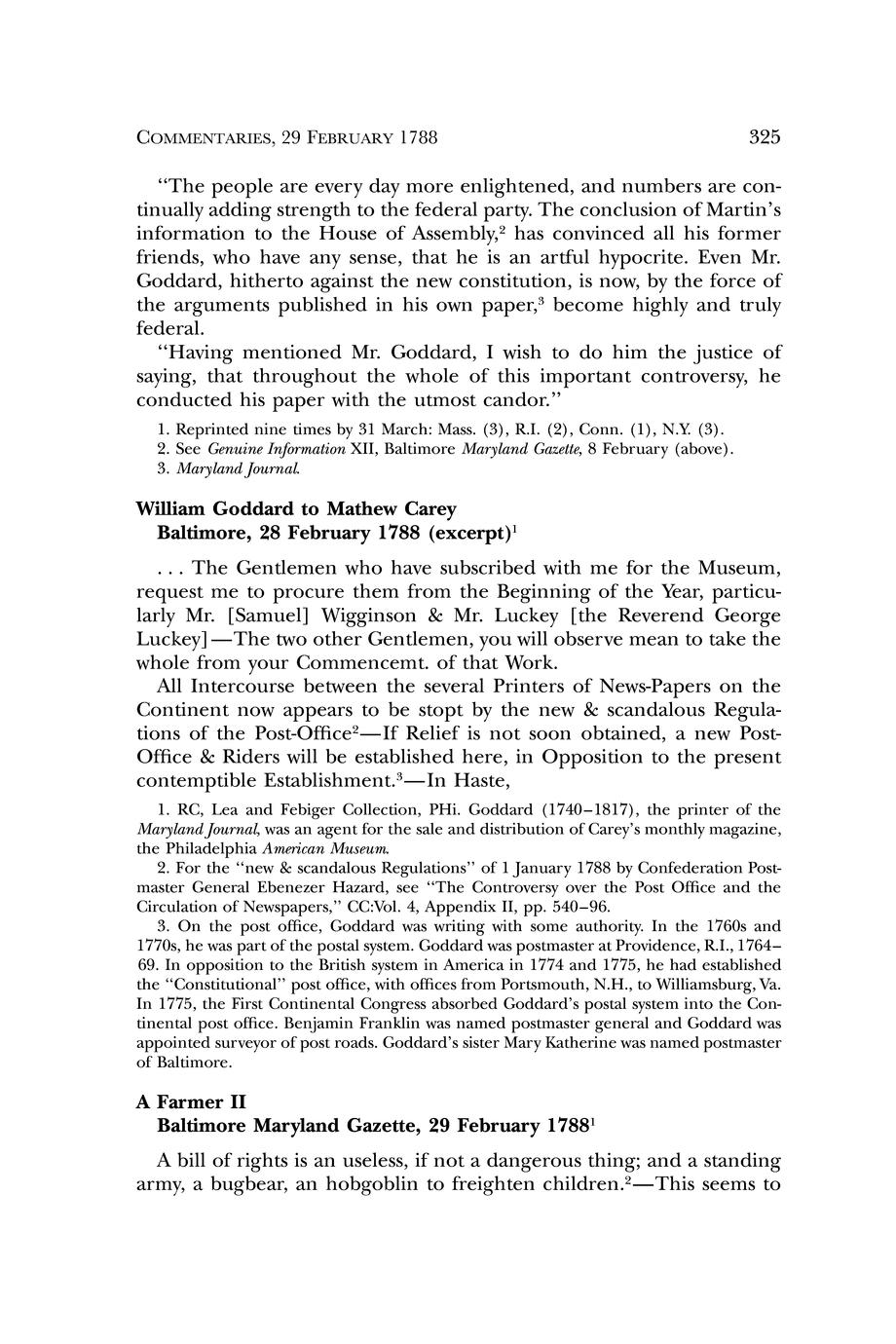 COMMENTARIES, 29 FEBRUARY 1788 325

"The people are every day more enlightened, and numbers are continually adding strength to the federal party. The conclusion of Martin's information to the House of Assembly,$^2$ has convinced all his former friends, who have any sense, that he is an artful hypocrite. Even Mr. Goddard, hitherto against the new constitution, is now, by the force of the arguments published in his own paper,$^3$ become highly and truly federal.

"Having mentioned Mr. Goddard, I wish to do him the justice of saying, that throughout the whole of this important controversy, he conducted his paper with the utmost candor."

1. Reprinted nine times by 31 March: Mass. (3), R.I. (2), Conn. (1), N.Y. (3).
2. See Genuine Information XII, Baltimore Maryland Gazette, 8 February (above).
3. Maryland Journal.

William Goddard to Mathew Carey
Baltimore, 28 February 1788 (excerpt)$^1$

. . . The Gentlemen who have subscribed with me for the Museum, request me to procure them from the Beginning of the Year, particularly Mr. [Samuel] Wigginson & Mr. Luckey [the Reverend George Luckey]—The two other Gentlemen, you will observe mean to take the whole from your Commencemt. of that Work.

All Intercourse between the several Printers of News-Papers on the Continent now appears to be stopt by the new & scandalous Regulations of the Post-Office$^2$—If Relief is not soon obtained, a new Post-Office & Riders will be established here, in Opposition to the present contemptible Establishment.$^3$—In Haste,

1. RC, Lea and Febiger Collection, PHi. Goddard (1740–1817), the printer of the Maryland Journal, was an agent for the sale and distribution of Carey's monthly magazine, the Philadelphia American Museum.
2. For the "new & scandalous Regulations" of 1 January 1788 by Confederation Postmaster General Ebenezer Hazard, see "The Controversy over the Post Office and the Circulation of Newspapers," CC:Vol. 4, Appendix II, pp. 540–96.
3. On the post office, Goddard was writing with some authority. In the 1760s and 1770s, he was part of the postal system. Goddard was postmaster at Providence, R.I., 1764–69. In opposition to the British system in America in 1774 and 1775, he had established the "Constitutional" post office, with offices from Portsmouth, N.H., to Williamsburg, Va. In 1775, the First Continental Congress absorbed Goddard's postal system into the Continental post office. Benjamin Franklin was named postmaster general and Goddard was appointed surveyor of post roads. Goddard's sister Mary Katherine was named postmaster of Baltimore.

A Farmer II
Baltimore Maryland Gazette, 29 February 1788$^1$

A bill of rights is an useless, if not a dangerous thing; and a standing army, a bugbear, an hobgoblin to freighten children.$^2$—This seems to